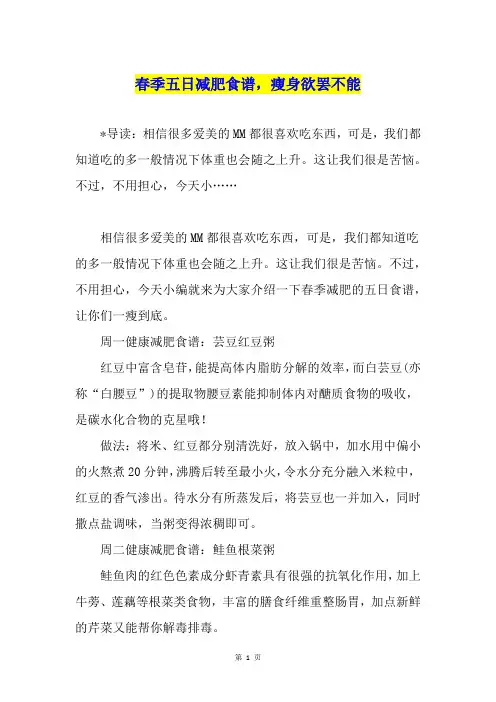 春季五日减肥食谱，瘦身欲罢不能

*导读：相信很多爱美的MM都很喜欢吃东西，可是，我们都知道吃的多一般情况下体重也会随之上升。这让我们很是苦恼。不过，不用担心，今天小……

相信很多爱美的MM都很喜欢吃东西，可是，我们都知道吃的多一般情况下体重也会随之上升。这让我们很是苦恼。不过，不用担心，今天小编就来为大家介绍一下春季减肥的五日食谱，让你们一瘦到底。

周一健康减肥食谱：芸豆红豆粥

红豆中富含皂苷，能提高体内脂肪分解的效率，而白芸豆(亦称“白腰豆”)的提取物腰豆素能抑制体内对醣质食物的吸收，是碳水化合物的克星哦！

做法：将米、红豆都分别清洗好，放入锅中，加水用中偏小的火熬煮20分钟，沸腾后转至最小火，令水分充分融入米粒中，红豆的香气渗出。待水分有所蒸发后，将芸豆也一并加入，同时撒点盐调味，当粥变得浓稠即可。

周二健康减肥食谱：鲑鱼根菜粥

鲑鱼肉的红色色素成分虾青素具有很强的抗氧化作用，加上牛蒡、莲藕等根菜类食物，丰富的膳食纤维重整肠胃，加点新鲜的芹菜又能帮你解毒排毒。

第 1 页